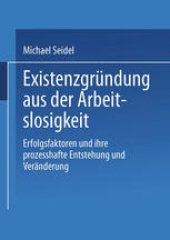 Michael Seidel

Existenzgründung aus der Arbeitslosigkeit

Erfolgsfaktoren und ihre prozesshafte Entstehung und Veränderung